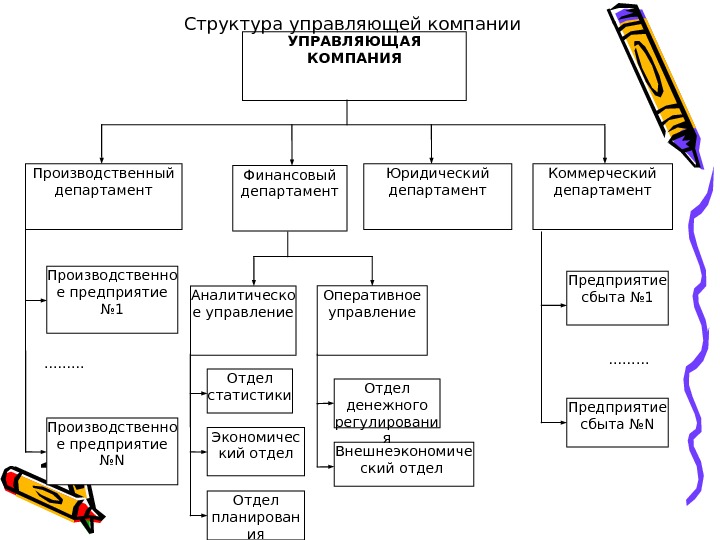 Структура управляющей компании

УПРАВЛЯЮЩАЯ КОМПАНИЯ

Производственный департамент

Финансовый департамент

Юридический департамент

Коммерческий департамент

Производственное предприятие №1

.........

Производственное предприятие №N

Аналитическое управление

Оперативное управление

Отдел статистики

Экономический отдел

Отдел планирования

Отдел денежного регулирования

Внешнеэкономический отдел

Предприятие сбыта №1

.........

Предприятие сбыта №N